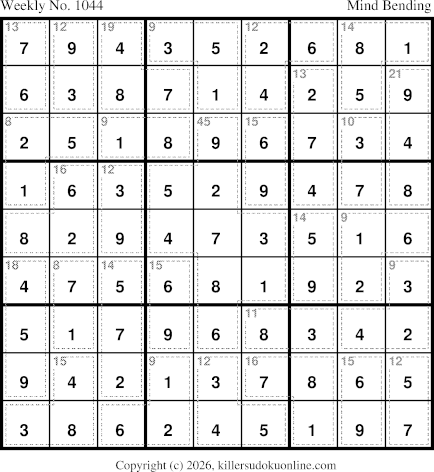 Weekly No. 1044

Mind Bending

| 13 7 | 12 9 | 19 4 | 9 3 | 5 | 12 2 | 6 | 14 8 | 1 |
|---|---|---|---|---|---|---|---|---|
| 6 | 3 | 8 | 7 | 1 | 4 | 13 2 | 5 | 21 9 |
| 8 2 | 5 | 9 1 | 8 | 45 9 | 15 6 | 7 | 10 3 | 4 |
| 1 | 16 6 | 12 3 | 5 | 2 | 9 | 4 | 7 | 8 |
| 8 | 2 | 9 | 4 | 7 | 3 | 14 5 | 9 1 | 6 |
| 18 4 | 8 7 | 14 5 | 15 6 | 8 | 1 | 9 | 2 | 9 3 |
| 5 | 1 | 7 | 9 | 6 | 11 8 | 3 | 4 | 2 |
| 9 | 15 4 | 2 | 9 1 | 12 3 | 16 7 | 8 | 15 6 | 12 5 |
| 3 | 8 | 6 | 2 | 4 | 5 | 1 | 9 | 7 |

Copyright (c) 2026, killersudokuonline.com